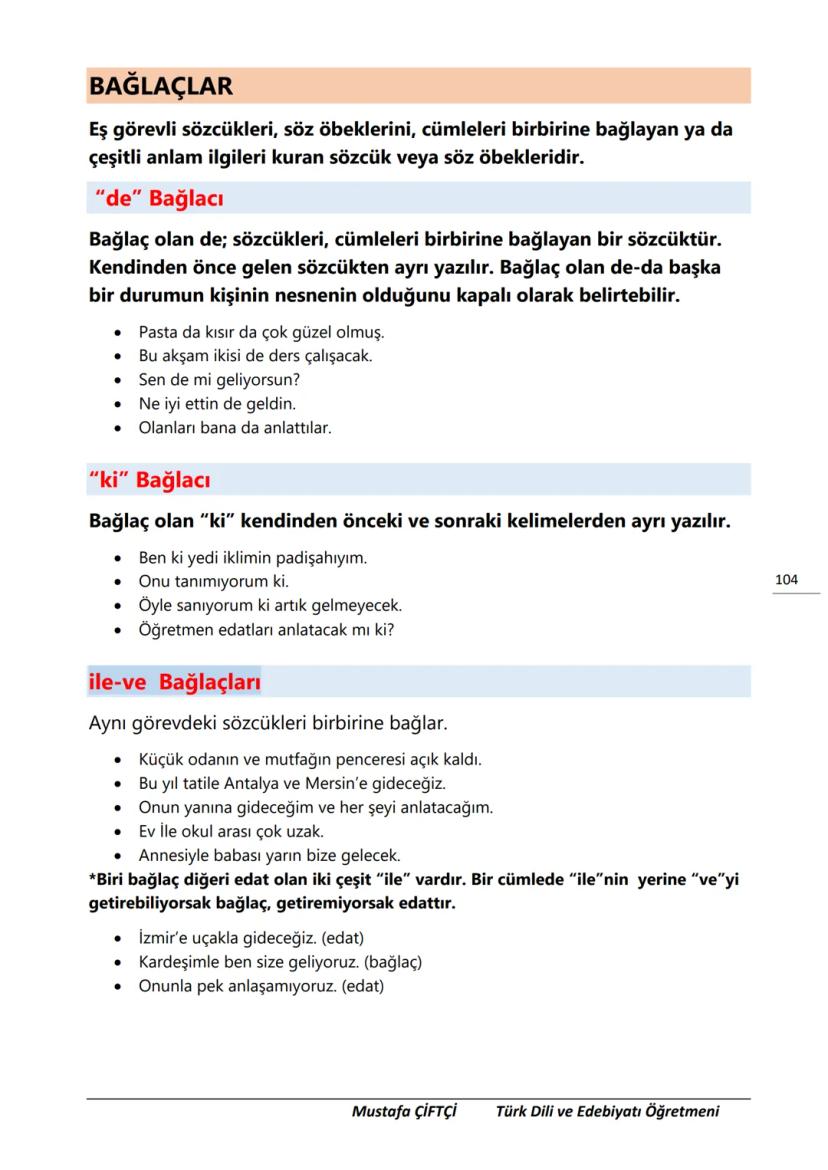 BAĞLAÇLAR

Eş görevli sözcükleri, söz öbeklerini, cümleleri birbirine bağlayan ya da çeşitli anlam ilgileri kuran sözcük veya söz öbekleridir.

"de" Bağlacı

Bağlaç olan de; sözcükleri, cümleleri birbirine bağlayan bir sözcüktür. Kendinden önce gelen sözcükten ayrı yazılır. Bağlaç olan de-da başka bir durumun kişinin nesnenin olduğunu kapalı olarak belirtebilir.

- Pasta da kısır da çok güzel olmuş.
- Bu akşam ikisi de ders çalışacak.
- Sen de mi geliyorsun?
- Ne iyi ettin de geldin.
- Olanları bana da anlattılar.

"ki" Bağlacı

Bağlaç olan "ki" kendinden önceki ve sonraki kelimelerden ayrı yazılır.

- Ben ki yedi iklimin padişahıyım.
- Onu tanımıyorum ki.
- Öyle sanıyorum ki artık gelmeyecek.
- Öğretmen edatları anlatacak mı ki?

104

ile-ve Bağlaçları

Aynı görevdeki sözcükleri birbirine bağlar.

- Küçük odanın ve mutfağın penceresi açık kaldı.
- Bu yıl tatile Antalya ve Mersin'e gideceğiz.
- Onun yanına gideceğim ve her şeyi anlatacağım.
- Ev İle okul arası çok uzak.
- Annesiyle babası yarın bize gelecek.

*Biri bağlaç diğeri edat olan iki çeşit "ile" vardır. Bir cümlede "ile"nin yerine "ve"yi getirebiliyorsak bağlaç, getiremiyorsak edattır.

- İzmir'e uçakla gideceğiz. (edat)
- Kardeşimle ben size geliyoruz. (bağlaç)
- Onunla pek anlaşamıyoruz. (edat)

Mustafa ÇİFTÇİ Türk Dili ve Edebiyatı Öğretmeni